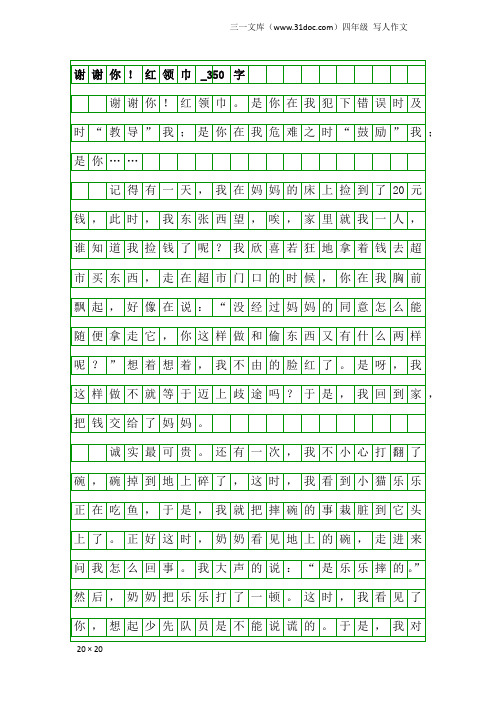 三一文库（www.31doc.com）四年级 写人作文

谢谢你！红领巾_350字

谢谢你！红领巾。是你在我犯下错误时及时“教导”我；是你在我危难之时“鼓励”我；是你……

记得有一天，我在妈妈的床上捡到了20元钱，此时，我东张西望，唉，家里就我一人，谁知道我捡钱了呢？我欣喜若狂地拿着钱去超市买东西，走在超市门口的时候，你在我胸前飘起，好像在说：“没经过妈妈的同意怎么能随便拿走它，你这样做和偷东西又有什么两样呢？”想着想着，我不由的脸红了。是呀，我这样做不就等于迈上歧途吗？于是，我回到家，把钱交给了妈妈。

诚实最可贵。还有一次，我不小心打翻了碗，碗掉到地上碎了，这时，我看到小猫乐乐正在吃鱼，于是，我就把摔碗的事栽脏到它头上了。正好这时，奶奶看见地上的碗，走进来问我怎么回事。我大声的说：“是乐乐摔的。”然后，奶奶把乐乐打了一顿。这时，我看见了你，想起少先队员是不能说谎的。于是，我对

20×20